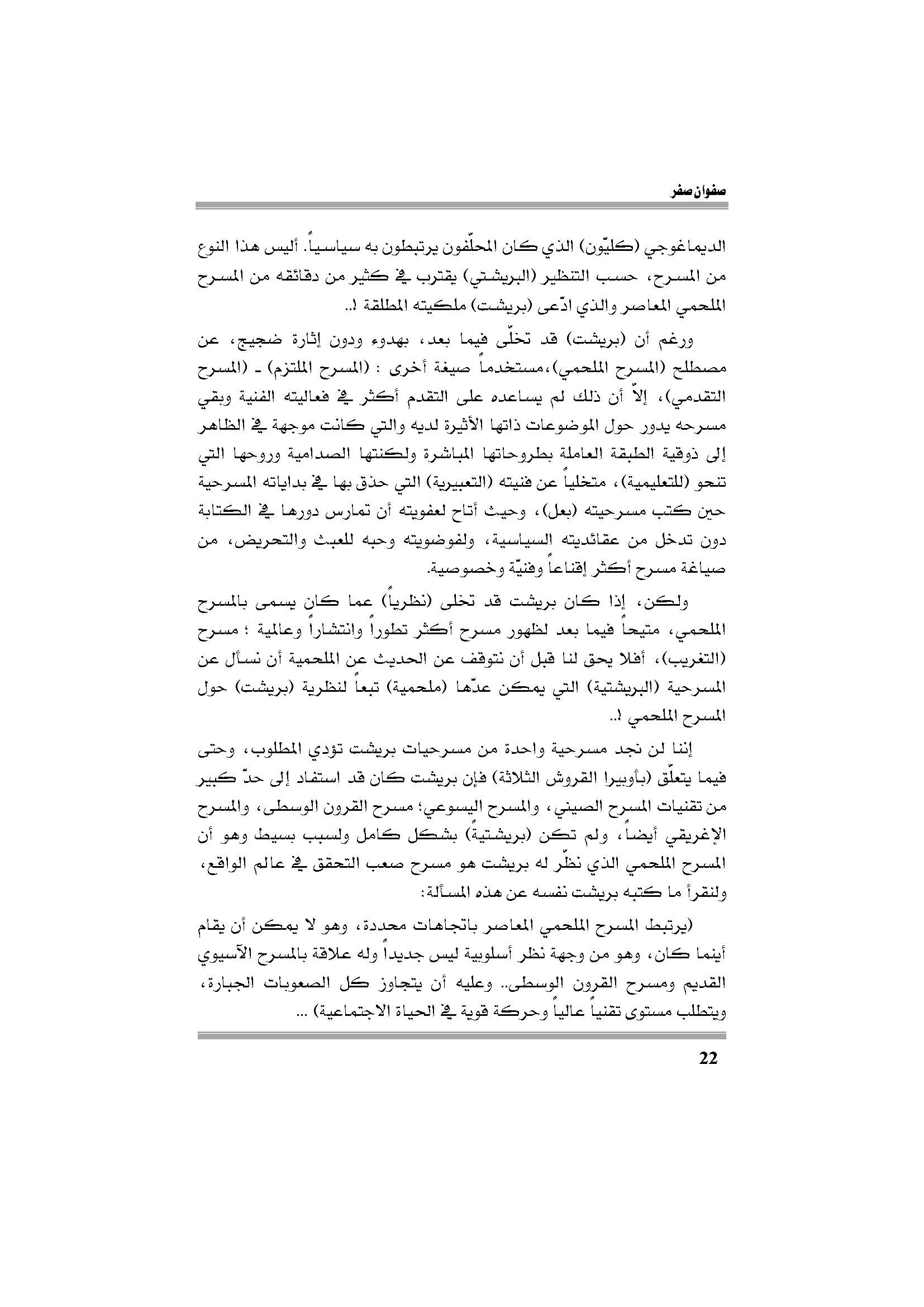 صفوان صفر

الديماغوجي (كليّون) الذي كان المحلّفون يرتبطون به سياسياً. أليس هذا النوع من المسرح، حسب التنظير (البريشتي) يقترب في كثير من دقائقه من المسرح الملحمي المعاصر والذي ادّعى (بريشت) ملكيته المطلقة !..

ورغم أن (بريشت) قد تخلّى فيما بعد، بهدوء ودون إثارة ضجيج، عن مصطلح (المسرح الملحمي)،مستخدماً صيغة أخرى : (المسرح الملتزم) ـ (المسرح التقدمي)، إلاّ أن ذلك لم يساعده على التقدم أكثر في فعاليته الفنية وبقي مسرحه يدور حول الموضوعات ذاتها الأثيرة لديه والتي كانت موجهة في الظاهر إلى ذوقية الطبقة العاملة بطروحاتها المباشرة ولكنتها الصدامية وروحها التي تنحو (للتعليمية)، متخلياً عن فنيته (التعبيرية) التي حذق بها في بداياته المسرحية حين كتب مسرحيته (بعل)، وحيث أتاح لعفويته أن تمارس دورها في الكتابة دون تدخل من عقائديته السياسية، ولفوضويته وحبه للعبث والتحريض، من صياغة مسرح أكثر إقناعاً وفنيّة وخصوصية.

ولكن، إذا كان بريشت قد تخلى (نظرياً) عما كان يسمى بالمسرح الملحمي، متيحاً فيما بعد لظهور مسرح أكثر تطوراً وانتشاراً وعالمية ؛ مسرح (التغريب)، أفلا يحق لنا قبل أن نتوقف عن الحديث عن الملحمية أن نسأل عن المسرحية (البريشتية) التي يمكن عدّها (ملحمية) تبعاً لنظرية (بريشت) حول المسرح الملحمي !..

إننا لن نجد مسرحية واحدة من مسرحيات بريشت تؤدي المطلوب، وحتى فيما يتعلّق (بأوبيرا القروش الثلاثة) فإن بريشت كان قد استفاد إلى حدّ كبير من تقنيات المسرح الصيني، والمسرح اليسوعي؛ مسرح القرون الوسطى، والمسرح الإغريقي أيضاً، ولم تكن (بريشتيةً) بشكل كامل ولسبب بسيط وهو أن المسرح الملحمي الذي نظّر له بريشت هو مسرح صعب التحقق في عالم الواقع، ولنقرأ ما كتبه بريشت نفسه عن هذه المسألة:

(يرتبط المسرح الملحمي المعاصر باتجاهات محددة، وهو لا يمكن أن يقام أينما كان، وهو من وجهة نظر أسلوبية ليس جديداً وله علاقة بالمسرح الآسيوي القديم ومسرح القرون الوسطى.. وعليه أن يتجاوز كل الصعوبات الجبارة، ويتطلب مستوى تقنياً عالياً وحركة قوية في الحياة الاجتماعية) ...

22